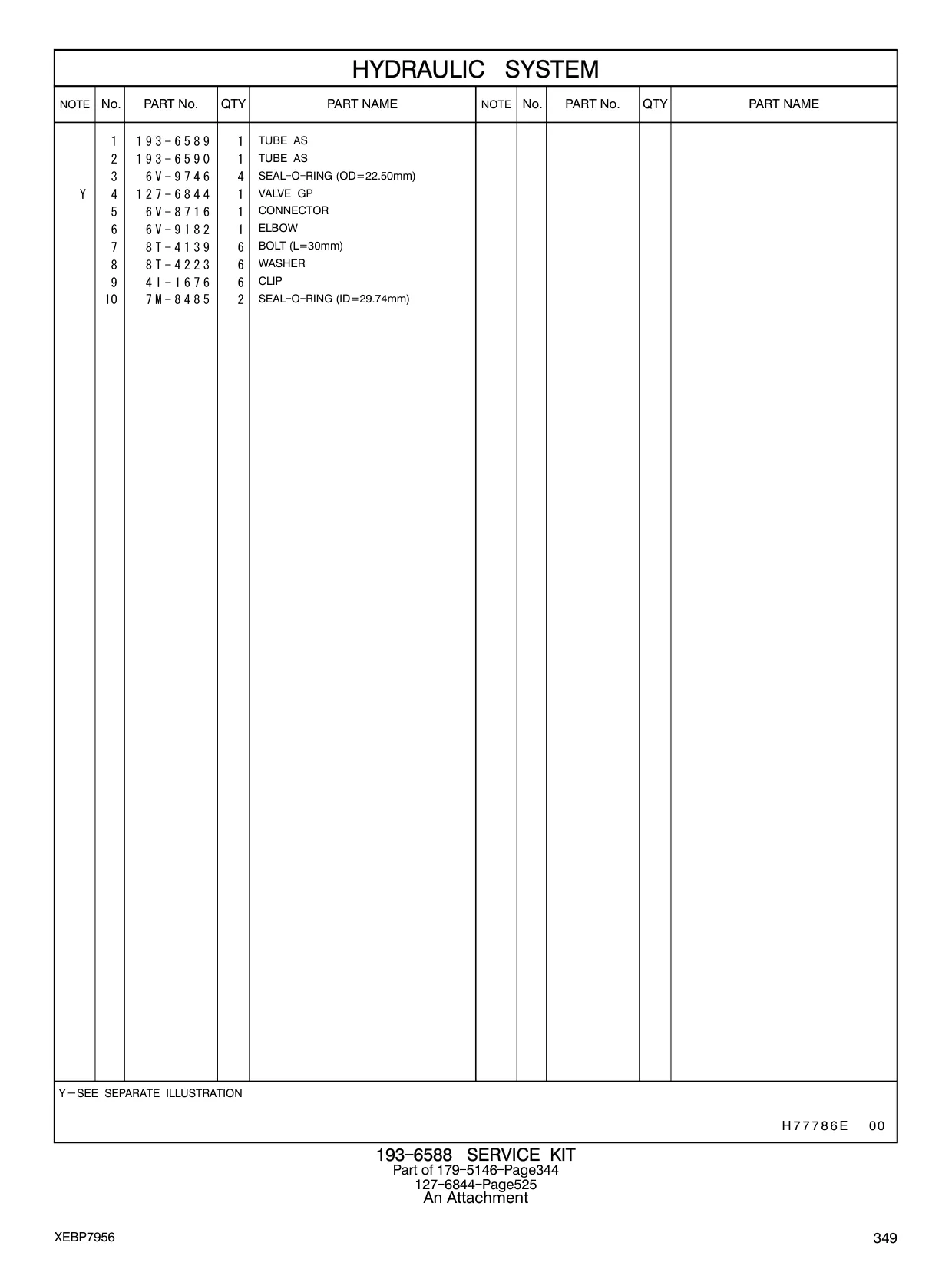 HYDRAULIC SYSTEM

| NOTE | No. | PART No. | QTY | PART NAME | NOTE | No. | PART No. | QTY | PART NAME |
|---|---|---|---|---|---|---|---|---|---|
| | 1 | 193-6589 | 1 | TUBE AS | | | | | |
| | 2 | 193-6590 | 1 | TUBE AS | | | | | |
| | 3 | 6V-9746 | 4 | SEAL-O-RING (OD=22.50mm) | | | | | |
| Y | 4 | 127-6844 | 1 | VALVE GP | | | | | |
| | 5 | 6V-8716 | 1 | CONNECTOR | | | | | |
| | 6 | 6V-9182 | 1 | ELBOW | | | | | |
| | 7 | 8T-4139 | 6 | BOLT (L=30mm) | | | | | |
| | 8 | 8T-4223 | 6 | WASHER | | | | | |
| | 9 | 4I-1676 | 6 | CLIP | | | | | |
| | 10 | 7M-8485 | 2 | SEAL-O-RING (ID=29.74mm) | | | | | |

Y—SEE SEPARATE ILLUSTRATION

H77786E 00

193-6588 SERVICE KIT
Part of 179-5146-Page344
127-6844-Page525
An Attachment

XEBP7956

349